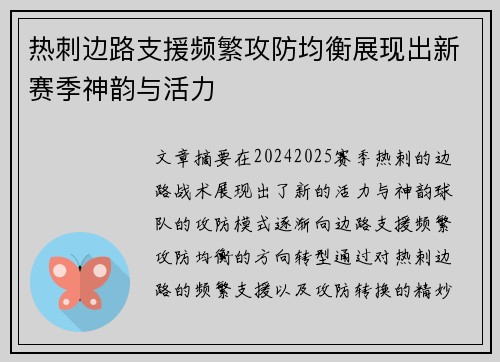 热刺边路支援频繁攻防均衡展现出新赛季神韵与活力

文章摘要在20242025赛季热刺的边路战术展现出了新的活力与神韵球队的攻防模式逐渐向边路支援频繁攻防均衡的方向转型通过对热刺边路的频繁支援以及攻防转换的精妙